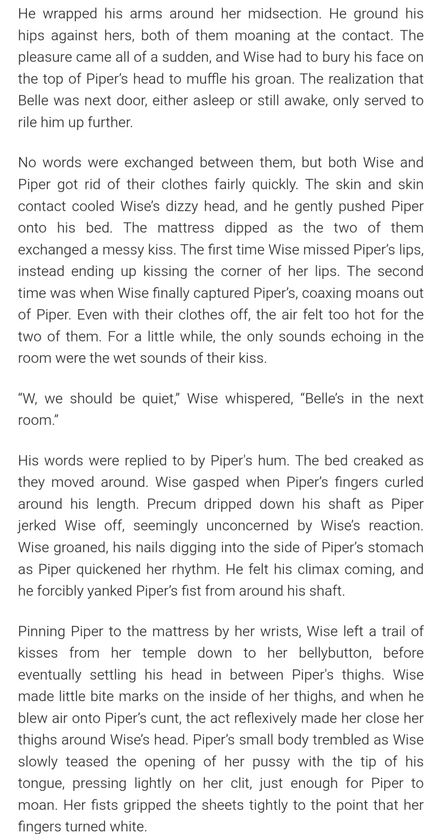 He wrapped his arms around her midsection. He ground his hips against hers, both of them moaning at the contact. The pleasure came all of a sudden, and Wise had to bury his face on the top of Piper's head to muffle his groan. The realization that Belle was next door, either asleep or still awake, only served to rile him up further.

No words were exchanged between them, but both Wise and Piper got rid of their clothes fairly quickly. The skin and skin contact cooled Wise's dizzy head, and he gently pushed Piper onto his bed. The mattress dipped as the two of them exchanged a messy kiss. The first time Wise missed Piper's lips, instead ending up kissing the corner of her lips. The second time was when Wise finally captured Piper's, coaxing moans out of Piper. Even with their clothes off, the air felt too hot for the two of them. For a little while, the only sounds echoing in the room were the wet sounds of their kiss.

"W, we should be quiet," Wise whispered, "Belle's in the next room."

His words were replied to by Piper's hum. The bed creaked as they moved around. Wise gasped when Piper's fingers curled around his length. Precum dripped down his shaft as Piper jerked Wise off, seemingly unconcerned by Wise's reaction. Wise groaned, his nails digging into the side of Piper's stomach as Piper quickened her rhythm. He felt his climax coming, and he forcibly yanked Piper's fist from around his shaft.

Pinning Piper to the mattress by her wrists, Wise left a trail of kisses from her temple down to her bellybutton, before eventually settling his head in between Piper's thighs. Wise made little bite marks on the inside of her thighs, and when he blew air onto Piper's cunt, the act reflexively made her close her thighs around Wise's head. Piper's small body trembled as Wise slowly teased the opening of her pussy with the tip of his tongue, pressing lightly on her clit, just enough for Piper to moan. Her fists gripped the sheets tightly to the point that her fingers turned white.